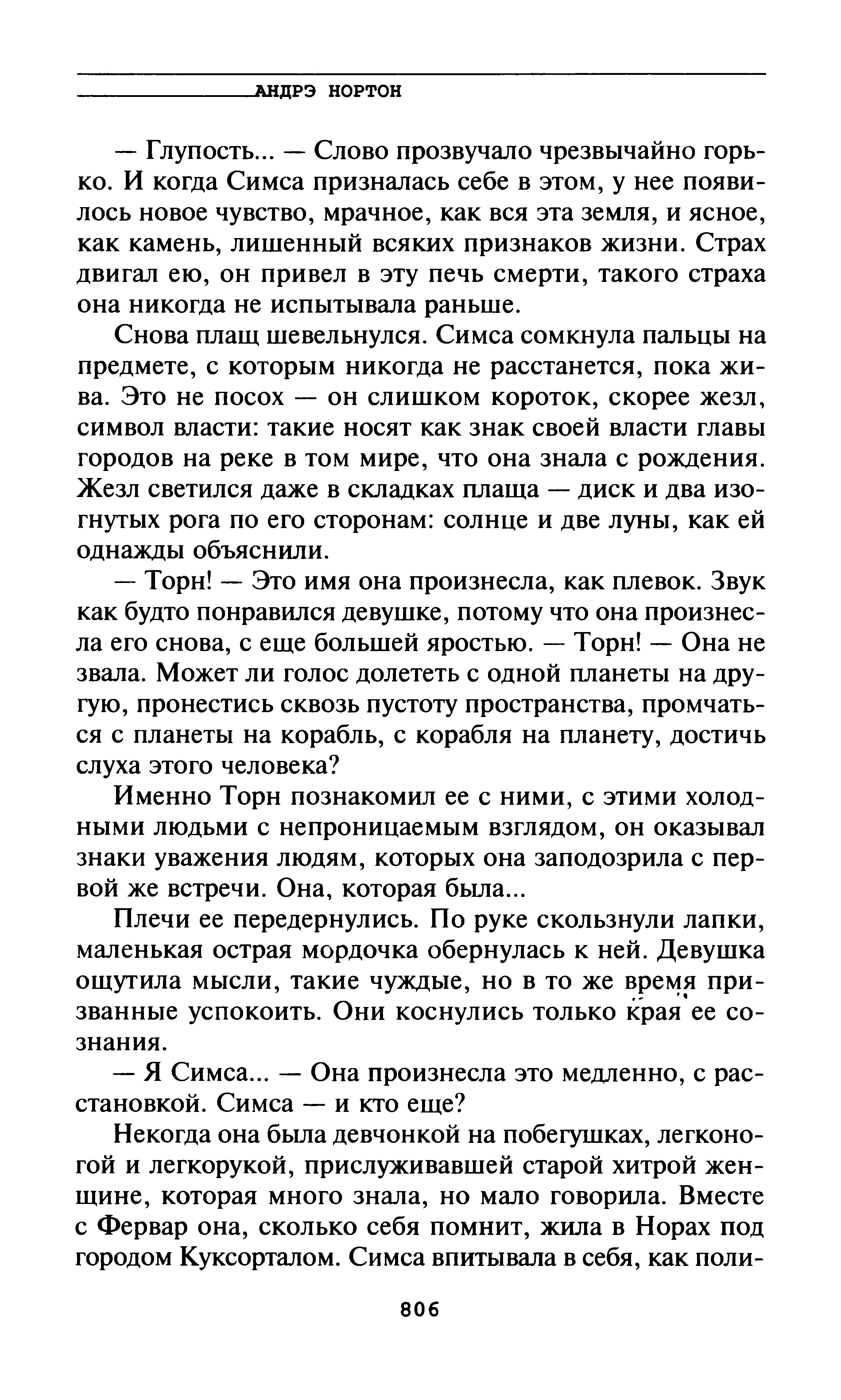 АНДРЭ НОРТОН

— Глупость... — Слово прозвучало чрезвычайно горько. И когда Симса призналась себе в этом, у нее появилось новое чувство, мрачное, как вся эта земля, и ясное, как камень, лишенный всяких признаков жизни. Страх двигал ею, он привел в эту печь смерти, такого страха она никогда не испытывала раньше.

Снова плащ шевельнулся. Симса сомкнула пальцы на предмете, с которым никогда не расстанется, пока жива. Это не посох — он слишком короток, скорее жезл, символ власти: такие носят как знак своей власти главы городов на реке в том мире, что она знала с рождения. Жезл светился даже в складках плаща — диск и два изогнутых рога по его сторонам: солнце и две луны, как ей однажды объяснили.

— Торн! — Это имя она произнесла, как плевок. Звук как будто понравился девушке, потому что она произнесла его снова, с еще большей яростью. — Торн! — Она не звала. Может ли голос долететь с одной планеты на другую, пронестись сквозь пустоту пространства, промчаться с планеты на корабль, с корабля на планету, достичь слуха этого человека?

Именно Торн познакомил ее с ними, с этими холодными людьми с непроницаемым взглядом, он оказывал знаки уважения людям, которых она заподозрила с первой же встречи. Она, которая была...

Плечи ее передернулись. По руке скользнули лапки, маленькая острая мордочка обернулась к ней. Девушка ощутила мысли, такие чуждые, но в то же время призванные успокоить. Они коснулись только края ее сознания.

— Я Симса... — Она произнесла это медленно, с расстановкой. Симса — и кто еще?

Некогда она была девчонкой на побегушках, легконогой и легкорукой, прислуживавшей старой хитрой женщине, которая много знала, но мало говорила. Вместе с Фервар она, сколько себя помнит, жила в Норах под городом Куксорталом. Симса впитывала в себя, как поли-

806